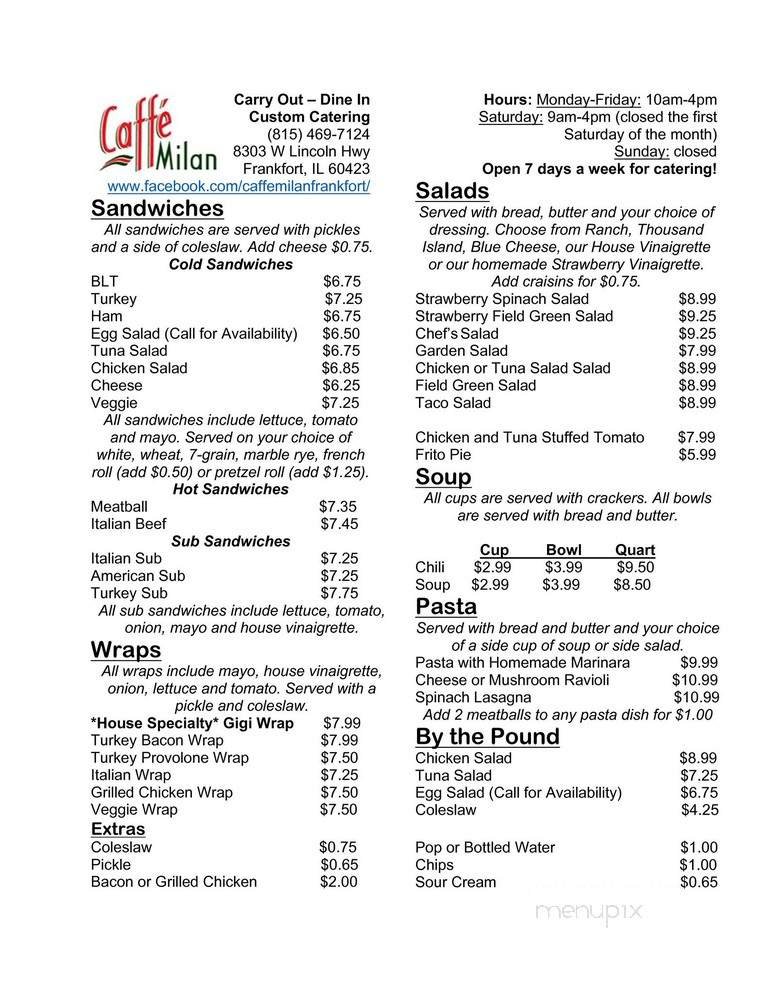 Caffé Milan

Carry Out – Dine In
Custom Catering
(815) 469-7124
8303 W Lincoln Hwy
Frankfort, IL 60423
www.facebook.com/caffemilanfrankfort/

Sandwiches
All sandwiches are served with pickles and a side of coleslaw. Add cheese $0.75.
Cold Sandwiches

| | |
|---|---|
| BLT | $6.75 |
| Turkey | $7.25 |
| Ham | $6.75 |
| Egg Salad (Call for Availability) | $6.50 |
| Tuna Salad | $6.75 |
| Chicken Salad | $6.85 |
| Cheese | $6.25 |
| Veggie | $7.25 |

All sandwiches include lettuce, tomato and mayo. Served on your choice of white, wheat, 7-grain, marble rye, french roll (add $0.50) or pretzel roll (add $1.25).
Hot Sandwiches

| | |
|---|---|
| Meatball | $7.35 |
| Italian Beef | $7.45 |

Sub Sandwiches

| | |
|---|---|
| Italian Sub | $7.25 |
| American Sub | $7.25 |
| Turkey Sub | $7.75 |

All sub sandwiches include lettuce, tomato, onion, mayo and house vinaigrette.

Wraps
All wraps include mayo, house vinaigrette, onion, lettuce and tomato. Served with a pickle and coleslaw.

| | |
|---|---|
| *House Specialty* Gigi Wrap | $7.99 |
| Turkey Bacon Wrap | $7.99 |
| Turkey Provolone Wrap | $7.50 |
| Italian Wrap | $7.25 |
| Grilled Chicken Wrap | $7.50 |
| Veggie Wrap | $7.50 |

Extras

| | |
|---|---|
| Coleslaw | $0.75 |
| Pickle | $0.65 |
| Bacon or Grilled Chicken | $2.00 |

Hours: Monday-Friday: 10am-4pm
Saturday: 9am-4pm (closed the first Saturday of the month)
Sunday: closed
Open 7 days a week for catering!

Salads
Served with bread, butter and your choice of dressing. Choose from Ranch, Thousand Island, Blue Cheese, our House Vinaigrette or our homemade Strawberry Vinaigrette. Add craisins for $0.75.

| | |
|---|---|
| Strawberry Spinach Salad | $8.99 |
| Strawberry Field Green Salad | $9.25 |
| Chef's Salad | $9.25 |
| Garden Salad | $7.99 |
| Chicken or Tuna Salad Salad | $8.99 |
| Field Green Salad | $8.99 |
| Taco Salad | $8.99 |
| Chicken and Tuna Stuffed Tomato | $7.99 |
| Frito Pie | $5.99 |

Soup
All cups are served with crackers. All bowls are served with bread and butter.

| | Cup | Bowl | Quart |
|---|---|---|---|
| Chili | $2.99 | $3.99 | $9.50 |
| Soup | $2.99 | $3.99 | $8.50 |

Pasta
Served with bread and butter and your choice of a side cup of soup or side salad.

| | |
|---|---|
| Pasta with Homemade Marinara | $9.99 |
| Cheese or Mushroom Ravioli | $10.99 |
| Spinach Lasagna | $10.99 |

Add 2 meatballs to any pasta dish for $1.00

By the Pound

| | |
|---|---|
| Chicken Salad | $8.99 |
| Tuna Salad | $7.25 |
| Egg Salad (Call for Availability) | $6.75 |
| Coleslaw | $4.25 |
| Pop or Bottled Water | $1.00 |
| Chips | $1.00 |
| Sour Cream | $0.65 |

menupix